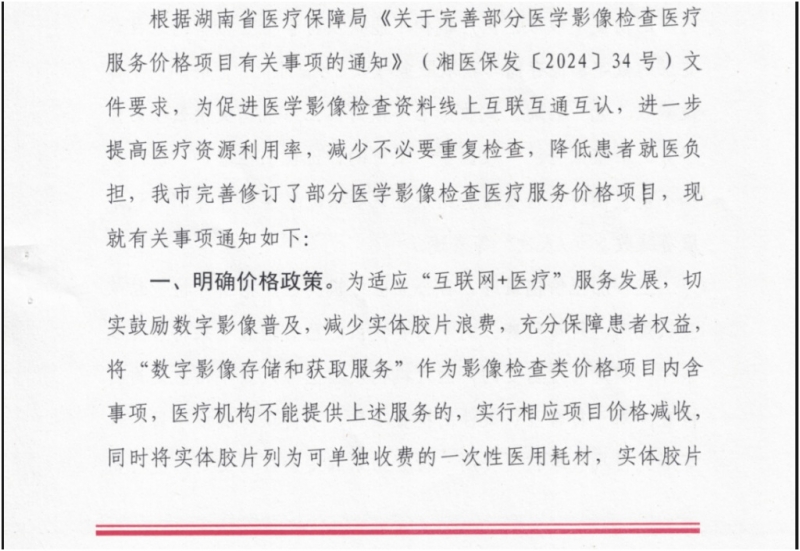 根据湖南省医疗保障局《关于完善部分医学影像检查医疗服务价格项目有关事项的通知》（湘医保发〔2024〕34号）文件要求，为促进医学影像检查资料线上互联互通互认，进一步提高医疗资源利用率，减少不必要重复检查，降低患者就医负担，我市完善修订了部分医学影像检查医疗服务价格项目，现就有关事项通知如下：

一、明确价格政策。为适应“互联网+医疗”服务发展，切实鼓励数字影像普及，减少实体胶片浪费，充分保障患者权益，将“数字影像存储和获取服务”作为影像检查类价格项目内含事项，医疗机构不能提供上述服务的，实行相应项目价格减收，同时将实体胶片列为可单独收费的一次性医用耗材，实体胶片